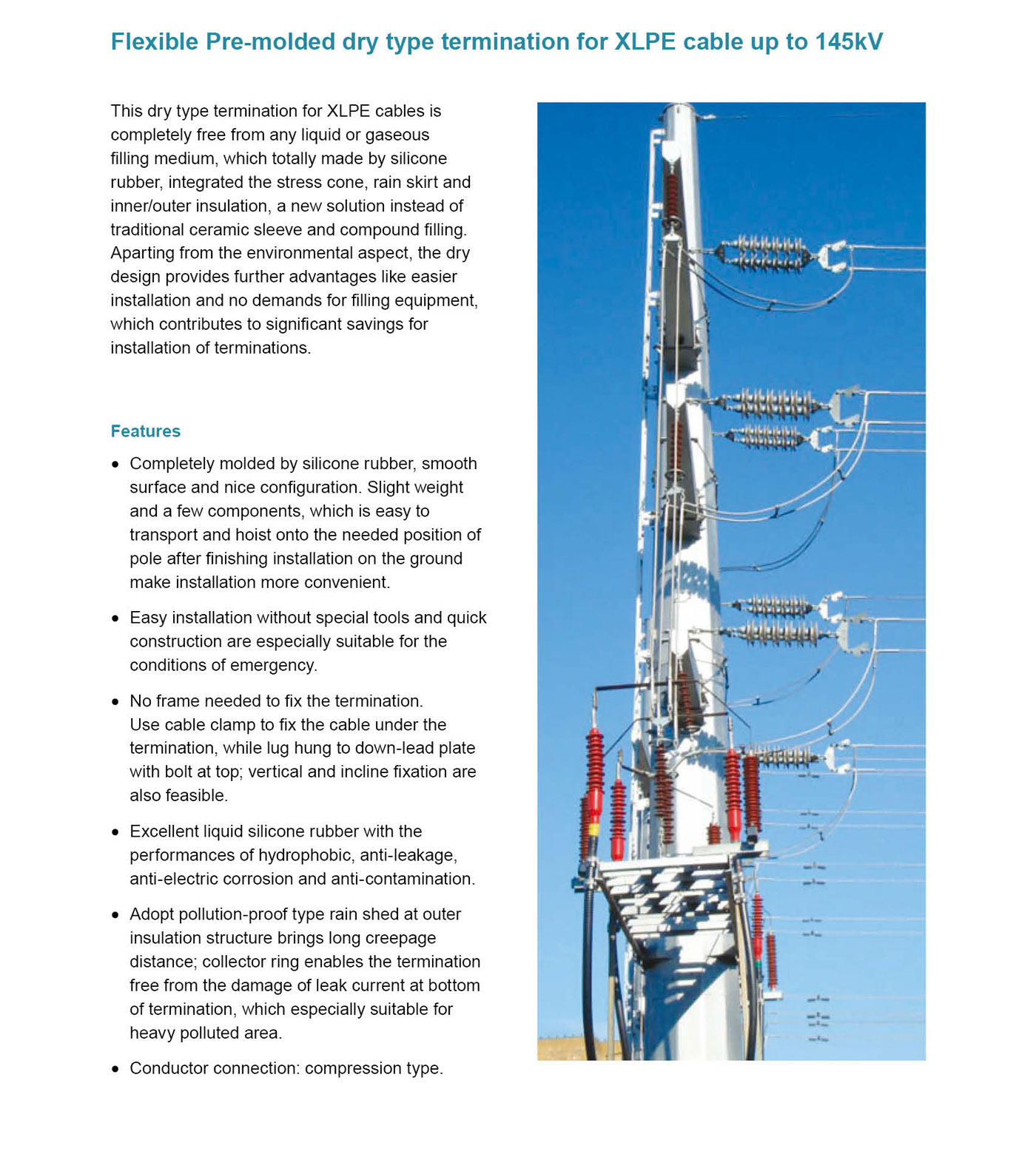 Flexible Pre-molded dry type termination for XLPE cable up to 145kV

This dry type termination for XLPE cables is completely free from any liquid or gaseous filling medium, which totally made by silicone rubber, integrated the stress cone, rain skirt and inner/outer insulation, a new solution instead of traditional ceramic sleeve and compound filling. Aparting from the environmental aspect, the dry design provides further advantages like easier installation and no demands for filling equipment, which contributes to significant savings for installation of terminations.

Features

• Completely molded by silicone rubber, smooth surface and nice configuration. Slight weight and a few components, which is easy to transport and hoist onto the needed position of pole after finishing installation on the ground make installation more convenient.

• Easy installation without special tools and quick construction are especially suitable for the conditions of emergency.

• No frame needed to fix the termination. Use cable clamp to fix the cable under the termination, while lug hung to down-lead plate with bolt at top; vertical and incline fixation are also feasible.

• Excellent liquid silicone rubber with the performances of hydrophobic, anti-leakage, anti-electric corrosion and anti-contamination.

• Adopt pollution-proof type rain shed at outer insulation structure brings long creepage distance; collector ring enables the termination free from the damage of leak current at bottom of termination, which especially suitable for heavy polluted area.

• Conductor connection: compression type.